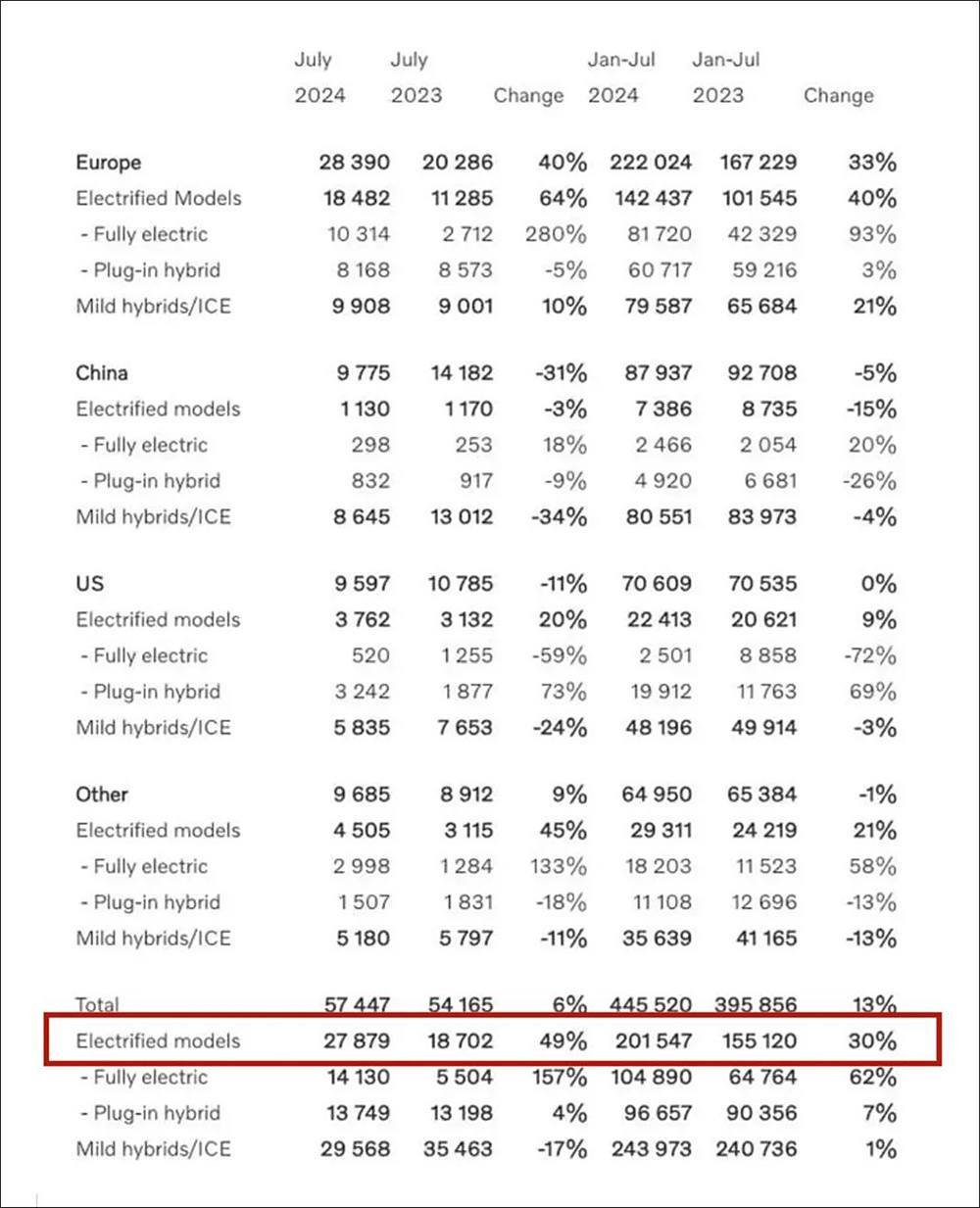 |  | July 2024 | July 2023 | Change | Jan-Jul 2024 | Jan-Jul 2023 | Change |
|---|---|---|---|---|---|---|
| Europe | 28 390 | 20 286 | 40% | 222 024 | 167 229 | 33% |
| Electrified Models | 18 482 | 11 285 | 64% | 142 437 | 101 545 | 40% |
| - Fully electric | 10 314 | 2 712 | 280% | 81 720 | 42 329 | 93% |
| - Plug-in hybrid | 8 168 | 8 573 | -5% | 60 717 | 59 216 | 3% |
| Mild hybrids/ICE | 9 908 | 9 001 | 10% | 79 587 | 65 684 | 21% |
| China | 9 775 | 14 182 | -31% | 87 937 | 92 708 | -5% |
| Electrified models | 1 130 | 1 170 | -3% | 7 386 | 8 735 | -15% |
| - Fully electric | 298 | 253 | 18% | 2 466 | 2 054 | 20% |
| - Plug-in hybrid | 832 | 917 | -9% | 4 920 | 6 681 | -26% |
| Mild hybrids/ICE | 8 645 | 13 012 | -34% | 80 551 | 83 973 | -4% |
| US | 9 597 | 10 785 | -11% | 70 609 | 70 535 | 0% |
| Electrified models | 3 762 | 3 132 | 20% | 22 413 | 20 621 | 9% |
| - Fully electric | 520 | 1 255 | -59% | 2 501 | 8 858 | -72% |
| - Plug-in hybrid | 3 242 | 1 877 | 73% | 19 912 | 11 763 | 69% |
| Mild hybrids/ICE | 5 835 | 7 653 | -24% | 48 196 | 49 914 | -3% |
| Other | 9 685 | 8 912 | 9% | 64 950 | 65 384 | -1% |
| Electrified models | 4 505 | 3 115 | 45% | 29 311 | 24 219 | 21% |
| - Fully electric | 2 998 | 1 284 | 133% | 18 203 | 11 523 | 58% |
| - Plug-in hybrid | 1 507 | 1 831 | -18% | 11 108 | 12 696 | -13% |
| Mild hybrids/ICE | 5 180 | 5 797 | -11% | 35 639 | 41 165 | -13% |
| Total | 57 447 | 54 165 | 6% | 445 520 | 395 856 | 13% |
| Electrified models | 27 879 | 18 702 | 49% | 201 547 | 155 120 | 30% |
| - Fully electric | 14 130 | 5 504 | 157% | 104 890 | 64 764 | 62% |
| - Plug-in hybrid | 13 749 | 13 198 | 4% | 96 657 | 90 356 | 7% |
| Mild hybrids/ICE | 29 568 | 35 463 | -17% | 243 973 | 240 736 | 1% |